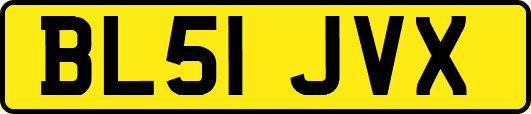 BL51 JVX